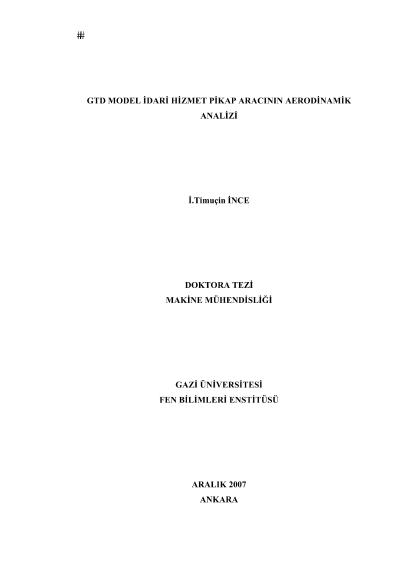 #

GTD MODEL İDARİ HİZMET PİKAP ARACININ AERODİNAMİK ANALİZİ

İ.Timuçin İNCE

DOKTORA TEZİ
MAKİNE MÜHENDİSLİĞİ

GAZİ ÜNİVERSİTESİ
FEN BİLİMLERİ ENSTİTÜSÜ

ARALIK 2007
ANKARA